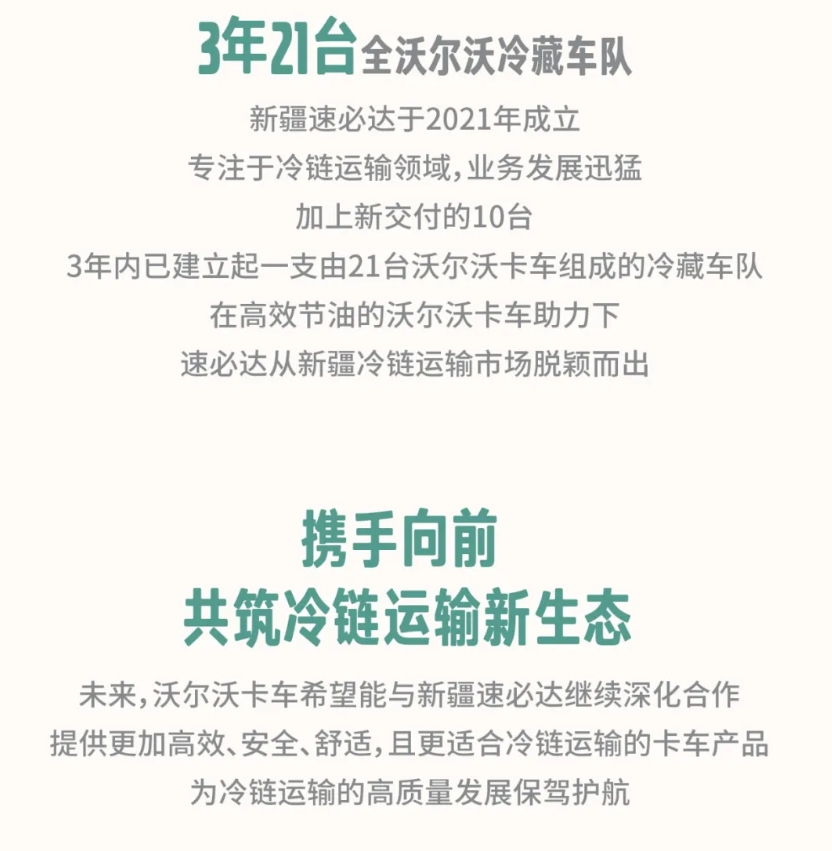 3年21台全沃尔沃冷藏车队

新疆速必达于2021年成立
专注于冷链运输领域，业务发展迅猛
加上新交付的10台
3年内已建立起一支由21台沃尔沃卡车组成的冷藏车队
在高效节油的沃尔沃卡车助力下
速必达从新疆冷链运输市场脱颖而出

携手向前
共筑冷链运输新生态

未来，沃尔沃卡车希望能与新疆速必达继续深化合作
提供更加高效、安全、舒适，且更适合冷链运输的卡车产品
为冷链运输的高质量发展保驾护航